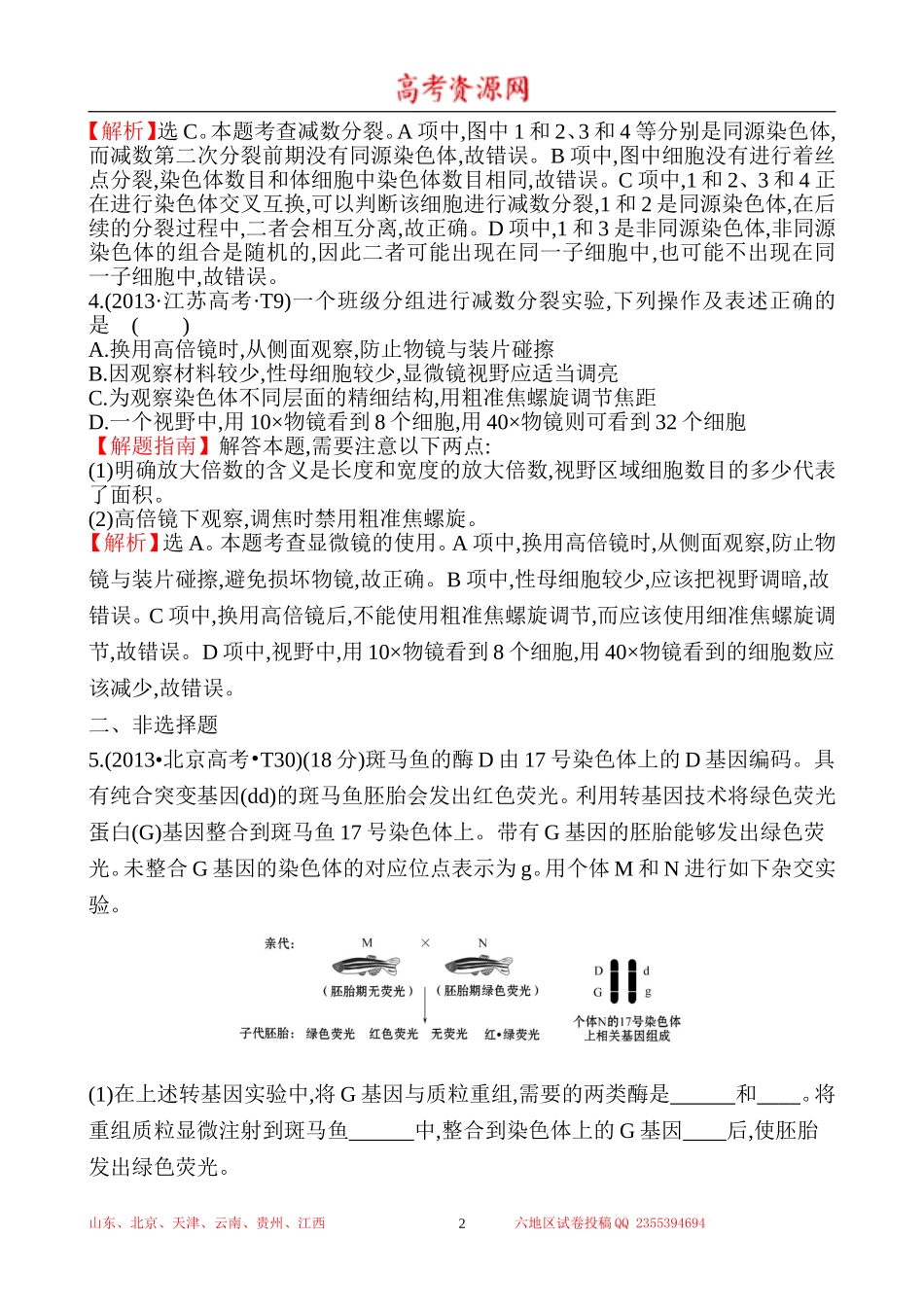 高考资源网

【解析】选 C。本题考查减数分裂。A 项中,图中 1 和 2、3 和 4 等分别是同源染色体,而减数第二次分裂前期没有同源染色体,故错误。B 项中,图中细胞没有进行着丝点分裂,染色体数目和体细胞中染色体数目相同,故错误。C 项中,1 和 2、3 和 4 正在进行染色体交叉互换,可以判断该细胞进行减数分裂,1 和 2 是同源染色体,在后续的分裂过程中,二者会相互分离,故正确。D 项中,1 和 3 是非同源染色体,非同源染色体的组合是随机的,因此二者可能出现在同一子细胞中,也可能不出现在同一子细胞中,故错误。

4.(2013·江苏高考·T9)一个班级分组进行减数分裂实验,下列操作及表述正确的是 ( )
A.换用高倍镜时,从侧面观察,防止物镜与装片碰擦
B.因观察材料较少,性母细胞较少,显微镜视野应适当调亮
C.为观察染色体不同层面的精细结构,用粗准焦螺旋调节焦距
D.一个视野中,用 10×物镜看到 8 个细胞,用 40×物镜则可看到 32 个细胞
【解题指南】解答本题,需要注意以下两点:
(1)明确放大倍数的含义是长度和宽度的放大倍数,视野区域细胞数目的多少代表了面积。
(2)高倍镜下观察,调焦时禁用粗准焦螺旋。
【解析】选 A。本题考查显微镜的使用。A 项中,换用高倍镜时,从侧面观察,防止物镜与装片碰擦,避免损坏物镜,故正确。B 项中,性母细胞较少,应该把视野调暗,故错误。C 项中,换用高倍镜后,不能使用粗准焦螺旋调节,而应该使用细准焦螺旋调节,故错误。D 项中,视野中,用 10×物镜看到 8 个细胞,用 40×物镜看到的细胞数应该减少,故错误。

二、非选择题

5.(2013•北京高考•T30)(18 分)斑马鱼的酶 D 由 17 号染色体上的 D 基因编码。具有纯合突变基因(dd)的斑马鱼胚胎会发出红色荧光。利用转基因技术将绿色荧光蛋白(G)基因整合到斑马鱼 17 号染色体上。带有 G 基因的胚胎能够发出绿色荧光。未整合 G 基因的染色体的对应位点表示为 g。用个体 M 和 N 进行如下杂交实验。

亲代: M × N
(胚胎期无荧光) (胚胎期绿色荧光)
子代胚胎: 绿色荧光 红色荧光 无荧光 红•绿荧光
D d
G g
个体N的17号染色体上相关基因组成

(1)在上述转基因实验中,将 G 基因与质粒重组,需要的两类酶是______和____。将重组质粒显微注射到斑马鱼______中,整合到染色体上的 G 基因____后,使胚胎发出绿色荧光。

山东、北京、天津、云南、贵州、江西 2 六地区试卷投稿 QQ 2355394694